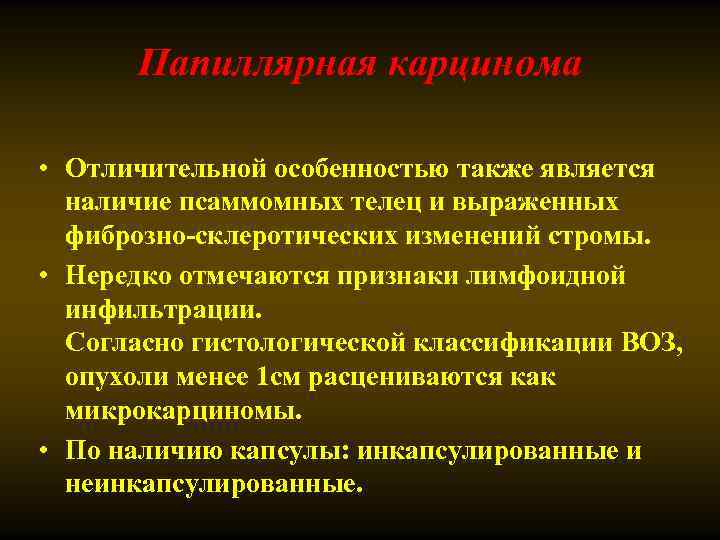 Папиллярная карцинома

• Отличительной особенностью также является наличие псаммомных телец и выраженных фиброзно-склеротических изменений стромы.

• Нередко отмечаются признаки лимфоидной инфильтрации.
Согласно гистологической классификации ВОЗ, опухоли менее 1см расцениваются как микрокарциномы.

• По наличию капсулы: инкапсулированные и неинкапсулированные.